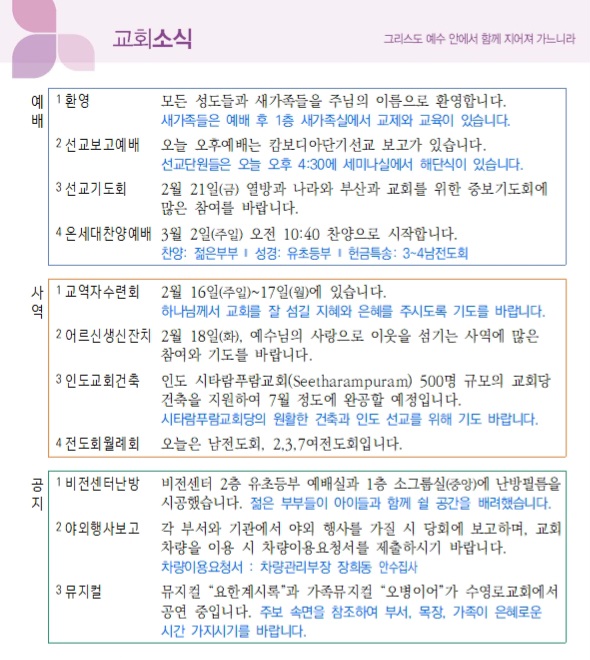 교회소식

그리스도 예수 안에서 함께 지어져 가느니라

예배

1 환영 모든 성도들과 새가족들을 주님의 이름으로 환영합니다.
새가족들은 예배 후 1층 새가족실에서 교제와 교육이 있습니다.

2 선교보고예배 오늘 오후예배는 캄보디아단기선교 보고가 있습니다.
선교단원들은 오늘 오후 4:30에 세미나실에서 해단식이 있습니다.

3 선교기도회 2월 21일(금) 열방과 나라와 부산과 교회를 위한 중보기도회에 많은 참여를 바랍니다.

4 온세대찬양예배 3월 2일(주일) 오전 10:40 찬양으로 시작합니다.
찬양: 젊은부부 I 성경: 유초등부 I 헌금특송: 3~4남전도회

사역

1 교역자수련회 2월 16일(주일)~17일(월)에 있습니다.
하나님께서 교회를 잘 섬길 지혜와 은혜를 주시도록 기도를 바랍니다.

2 어르신생신잔치 2월 18일(화), 예수님의 사랑으로 이웃을 섬기는 사역에 많은 참여와 기도를 바랍니다.

3 인도교회건축 인도 시타람푸람교회(Seetharampuram) 500명 규모의 교회당 건축을 지원하여 7월 정도에 완공할 예정입니다.
시타람푸람교회당의 원활한 건축과 인도 선교를 위해 기도 바랍니다.

4 전도회월례회 오늘은 남전도회, 2,3,7여전도회입니다.

공지

1 비전센터난방 비전센터 2층 유초등부 예배실과 1층 소그룹실(중앙)에 난방필름을 시공했습니다. 젊은 부부들이 아이들과 함께 쉴 공간을 배려했습니다.

2 야외행사보고 각 부서와 기관에서 야외 행사를 가질 시 당회에 보고하며, 교회 차량을 이용 시 차량이용요청서를 제출하시기 바랍니다.
차량이용요청서 : 차량관리부장 장희동 안수집사

3 뮤지컬 뮤지컬 "요한계시록"과 가족뮤지컬 "오병이어"가 수영로교회에서 공연 중입니다. 주보 속면을 참조하여 부서, 목장, 가족이 은혜로운 시간 가지시기를 바랍니다.